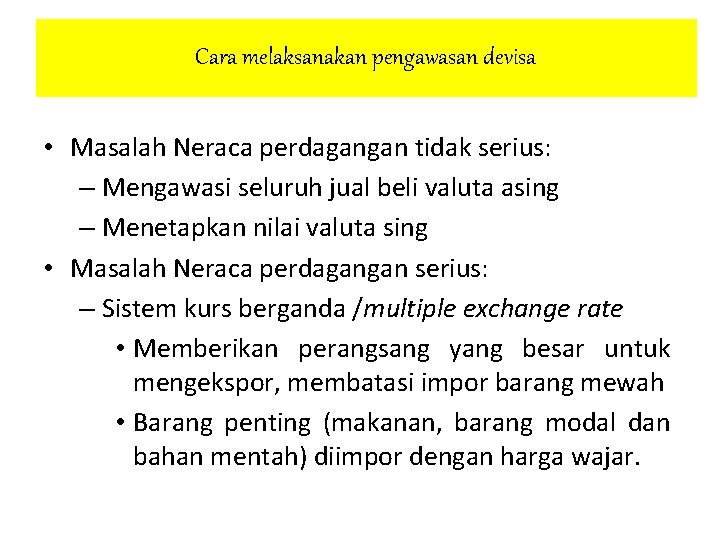 Cara melaksanakan pengawasan devisa

• Masalah Neraca perdagangan tidak serius:
– Mengawasi seluruh jual beli valuta asing
– Menetapkan nilai valuta sing
• Masalah Neraca perdagangan serius:
– Sistem kurs berganda /multiple exchange rate
• Memberikan perangsang yang besar untuk mengekspor, membatasi impor barang mewah
• Barang penting (makanan, barang modal dan bahan mentah) diimpor dengan harga wajar.